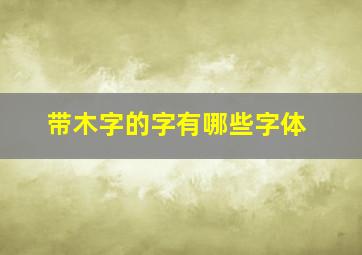 带木字的字有哪些字体